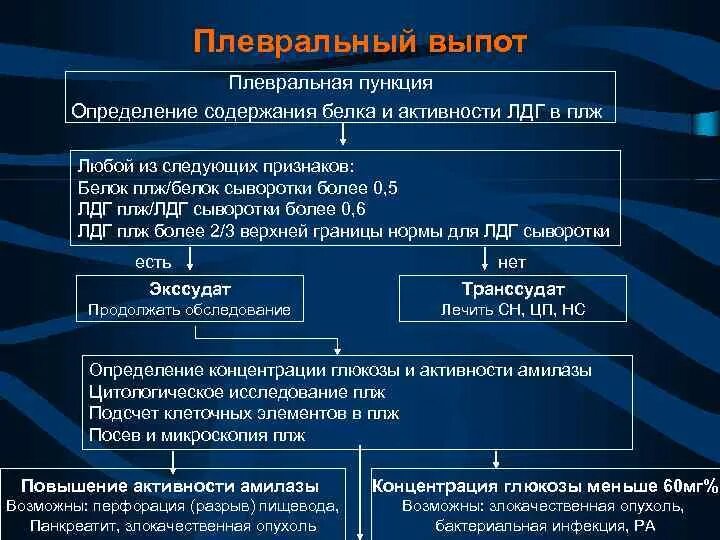 Плевральный выпот

Плевральная пункция
Определение содержания белка и активности ЛДГ в плж

Любой из следующих признаков:
Белок плж/белок сыворотки более 0,5
ЛДГ плж/ЛДГ сыворотки более 0,6
ЛДГ плж более 2/3 верхней границы нормы для ЛДГ сыворотки

есть

нет

Экссудат
Продолжать обследование

Транссудат
Лечить СН, ЦП, НС

Определение концентрации глюкозы и активности амилазы
Цитологическое исследование плж
Подсчет клеточных элементов в плж
Посев и микроскопия плж

Повышение активности амилазы
Возможны: перфорация (разрыв) пищевода, Панкреатит, злокачественная опухоль

Концентрация глюкозы меньше 60мг%
Возможны: злокачественная опухоль, бактериальная инфекция, РА